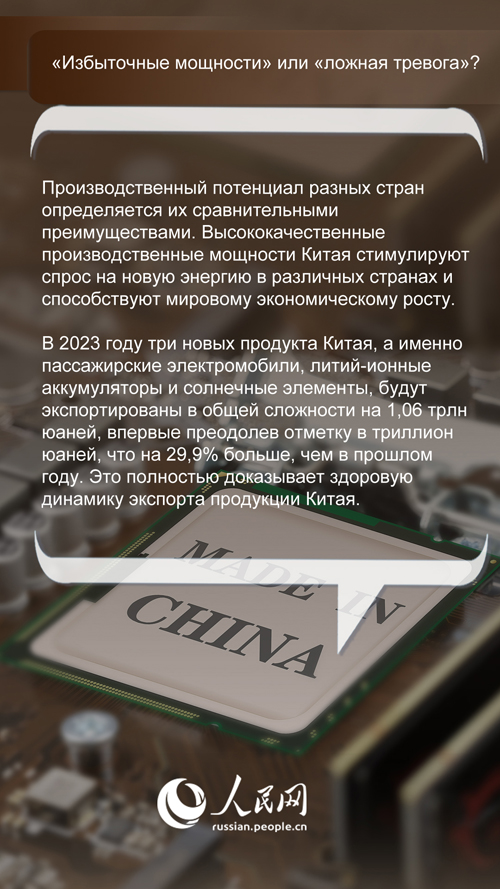 «Избыточные мощности» или «ложная тревога»?

Производственный потенциал разных стран определяется их сравнительными преимуществами. Высококачественные производственные мощности Китая стимулируют спрос на новую энергию в различных странах и способствуют мировому экономическому росту.

В 2023 году три новых продукта Китая, а именно пассажирские электромобили, литий-ионные аккумуляторы и солнечные элементы, будут экспортированы в общей сложности на 1,06 трлн юаней, впервые преодолев отметку в триллион юаней, что на 29,9% больше, чем в прошлом году. Это полностью доказывает здоровую динамику экспорта продукции Китая.

MADE IN CHINA

人民网
russian.people.cn